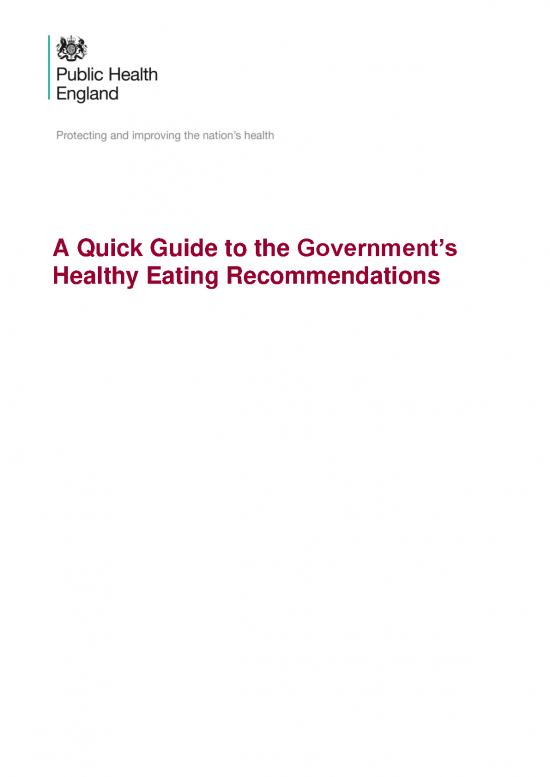 Public Health England

Protecting and improving the nation's health

A Quick Guide to the Government's Healthy Eating Recommendations